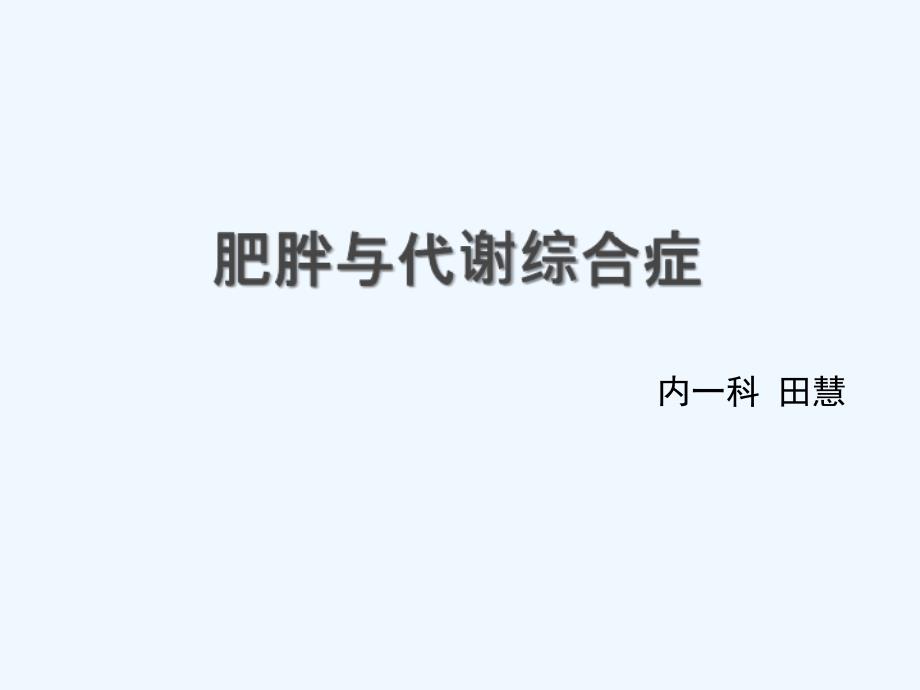 肥胖与代谢综合症

内一科 田慧